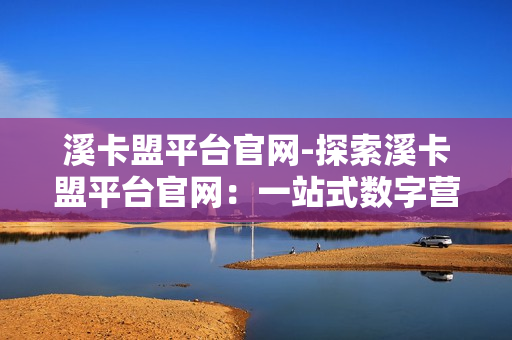 溪卡盟平台官网-探索溪卡盟平台官网：一站式数字营